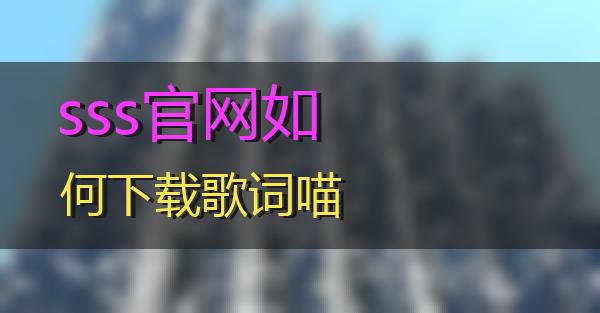 sss官网如

何下载歌词喵